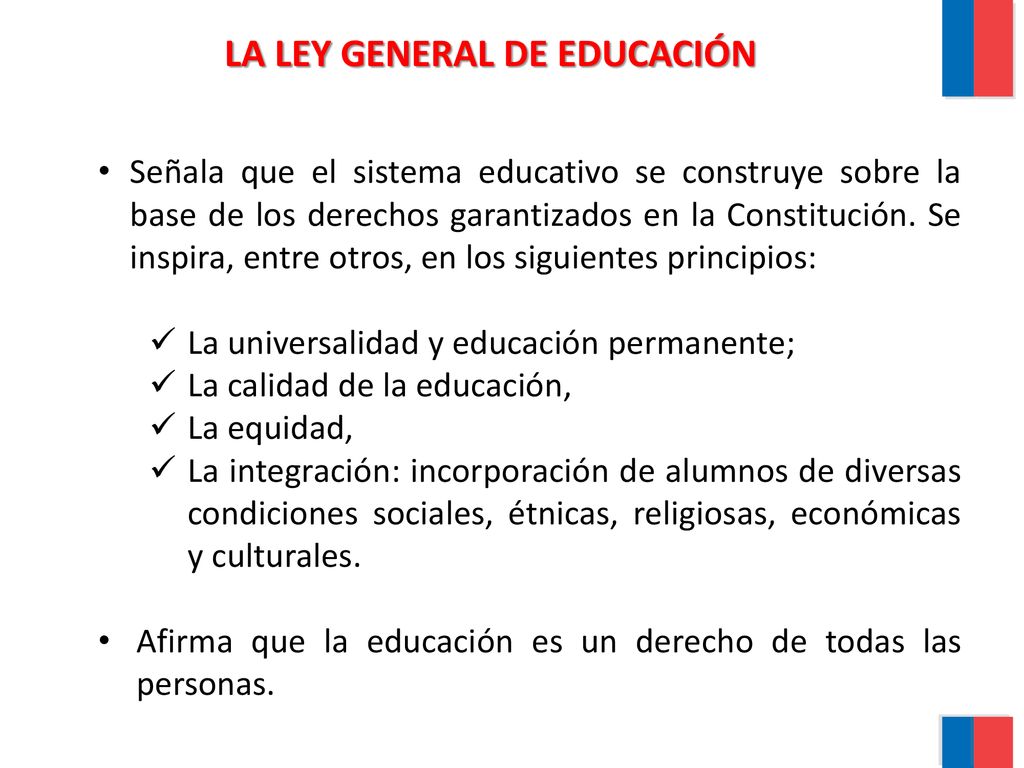 LA LEY GENERAL DE EDUCACIÓN

• Señala que el sistema educativo se construye sobre la base de los derechos garantizados en la Constitución. Se inspira, entre otros, en los siguientes principios:

✓ La universalidad y educación permanente;
✓ La calidad de la educación,
✓ La equidad,
✓ La integración: incorporación de alumnos de diversas condiciones sociales, étnicas, religiosas, económicas y culturales.

• Afirma que la educación es un derecho de todas las personas.